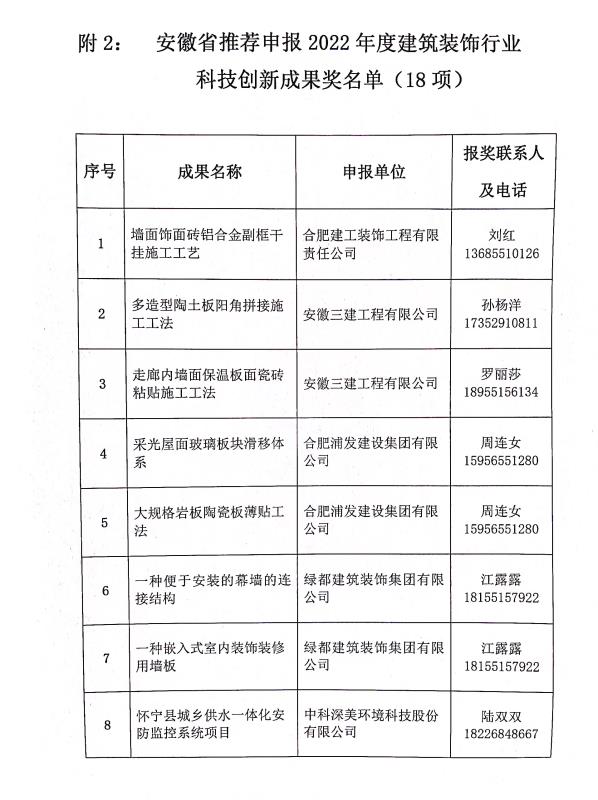 附 2：　安徽省推荐申报 2022 年度建筑装饰行业科技创新成果奖名单（18 项）

| 序号 | 成果名称 | 申报单位 | 报奖联系人及电话 |
|---|---|---|---|
| 1 | 墙面饰面砖铝合金副框干挂施工工艺 | 合肥建工装饰工程有限责任公司 | 刘红 13685510126 |
| 2 | 多造型陶土板阳角拼接施工工法 | 安徽三建工程有限公司 | 孙杨洋 17352910811 |
| 3 | 走廊内墙面保温板面瓷砖粘贴施工工法 | 安徽三建工程有限公司 | 罗丽莎 18955156134 |
| 4 | 采光屋面玻璃板块滑移体系 | 合肥浦发建设集团有限公司 | 周连女 15956551280 |
| 5 | 大规格岩板陶瓷板薄贴工法 | 合肥浦发建设集团有限公司 | 周连女 15956551280 |
| 6 | 一种便于安装的幕墙的连接结构 | 绿都建筑装饰集团有限公司 | 江露露 18155157922 |
| 7 | 一种嵌入式室内装饰装修用墙板 | 绿都建筑装饰集团有限公司 | 江露露 18155157922 |
| 8 | 怀宁县城乡供水一体化安防监控系统项目 | 中科深美环境科技股份有限公司 | 陆双双 18226848667 |